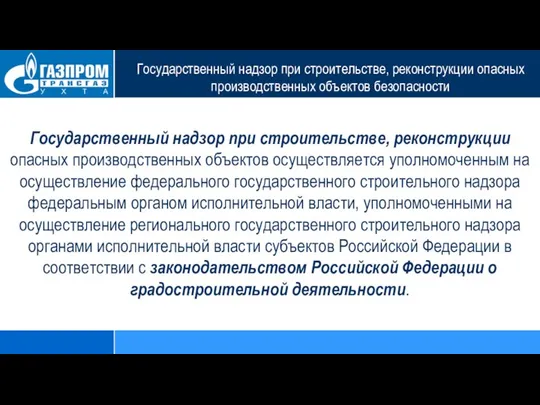 ГАЗПРОМ
ТРАНСГАЗ
УХТА

Государственный надзор при строительстве, реконструкции опасных производственных объектов безопасности

Государственный надзор при строительстве, реконструкции опасных производственных объектов осуществляется уполномоченным на осуществление федерального государственного строительного надзора федеральным органом исполнительной власти, уполномоченными на осуществление регионального государственного строительного надзора органами исполнительной власти субъектов Российской Федерации в соответствии с законодательством Российской Федерации о градостроительной деятельности.